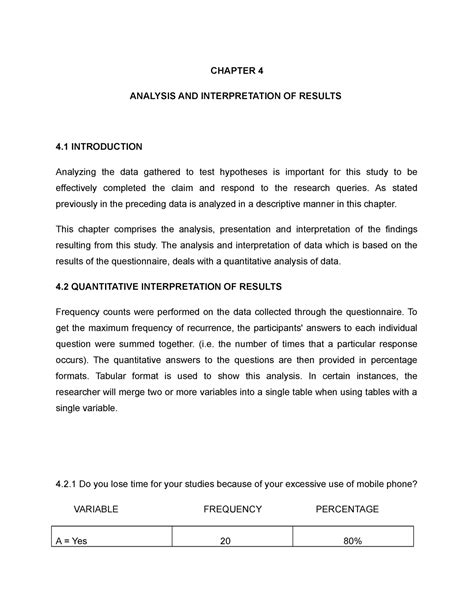 CHAPTER 4

ANALYSIS AND INTERPRETATION OF RESULTS

4.1 INTRODUCTION

Analyzing the data gathered to test hypotheses is important for this study to be effectively completed the claim and respond to the research queries. As stated previously in the preceding data is analyzed in a descriptive manner in this chapter.

This chapter comprises the analysis, presentation and interpretation of the findings resulting from this study. The analysis and interpretation of data which is based on the results of the questionnaire, deals with a quantitative analysis of data.

4.2 QUANTITATIVE INTERPRETATION OF RESULTS

Frequency counts were performed on the data collected through the questionnaire. To get the maximum frequency of recurrence, the participants' answers to each individual question were summed together. (i.e. the number of times that a particular response occurs). The quantitative answers to the questions are then provided in percentage formats. Tabular format is used to show this analysis. In certain instances, the researcher will merge two or more variables into a single table when using tables with a single variable.

4.2.1 Do you lose time for your studies because of your excessive use of mobile phone?

| VARIABLE | FREQUENCY | PERCENTAGE |
|---|---|---|
| A = Yes | 20 | 80% |